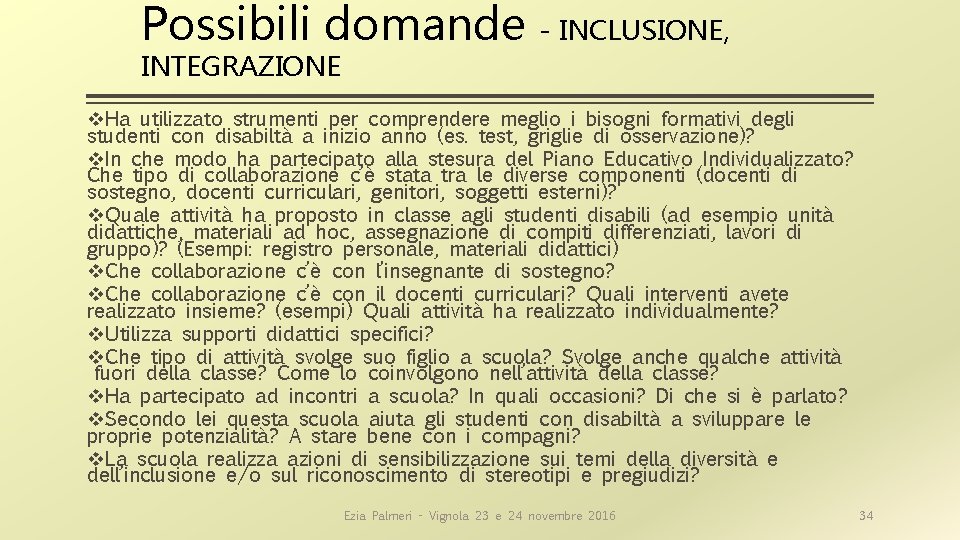 Possibili domande - INCLUSIONE, INTEGRAZIONE

❖Ha utilizzato strumenti per comprendere meglio i bisogni formativi degli studenti con disabiltà a inizio anno (es. test, griglie di osservazione)?
❖In che modo ha partecipato alla stesura del Piano Educativo Individualizzato? Che tipo di collaborazione c'è stata tra le diverse componenti (docenti di sostegno, docenti curriculari, genitori, soggetti esterni)?
❖Quale attività ha proposto in classe agli studenti disabili (ad esempio unità didattiche, materiali ad hoc, assegnazione di compiti differenziati, lavori di gruppo)? (Esempi: registro personale, materiali didattici)
❖Che collaborazione c'è con l'insegnante di sostegno?
❖Che collaborazione c'è con il docenti curriculari? Quali interventi avete realizzato insieme? (esempi) Quali attività ha realizzato individualmente?
❖Utilizza supporti didattici specifici?
❖Che tipo di attività svolge suo figlio a scuola? Svolge anche qualche attività fuori della classe? Come lo coinvolgono nell'attività della classe?
❖Ha partecipato ad incontri a scuola? In quali occasioni? Di che si è parlato?
❖Secondo lei questa scuola aiuta gli studenti con disabiltà a sviluppare le proprie potenzialità? A stare bene con i compagni?
❖La scuola realizza azioni di sensibilizzazione sui temi della diversità e dell'inclusione e/o sul riconoscimento di stereotipi e pregiudizi?

Ezia Palmeri - Vignola 23 e 24 novembre 2016

34